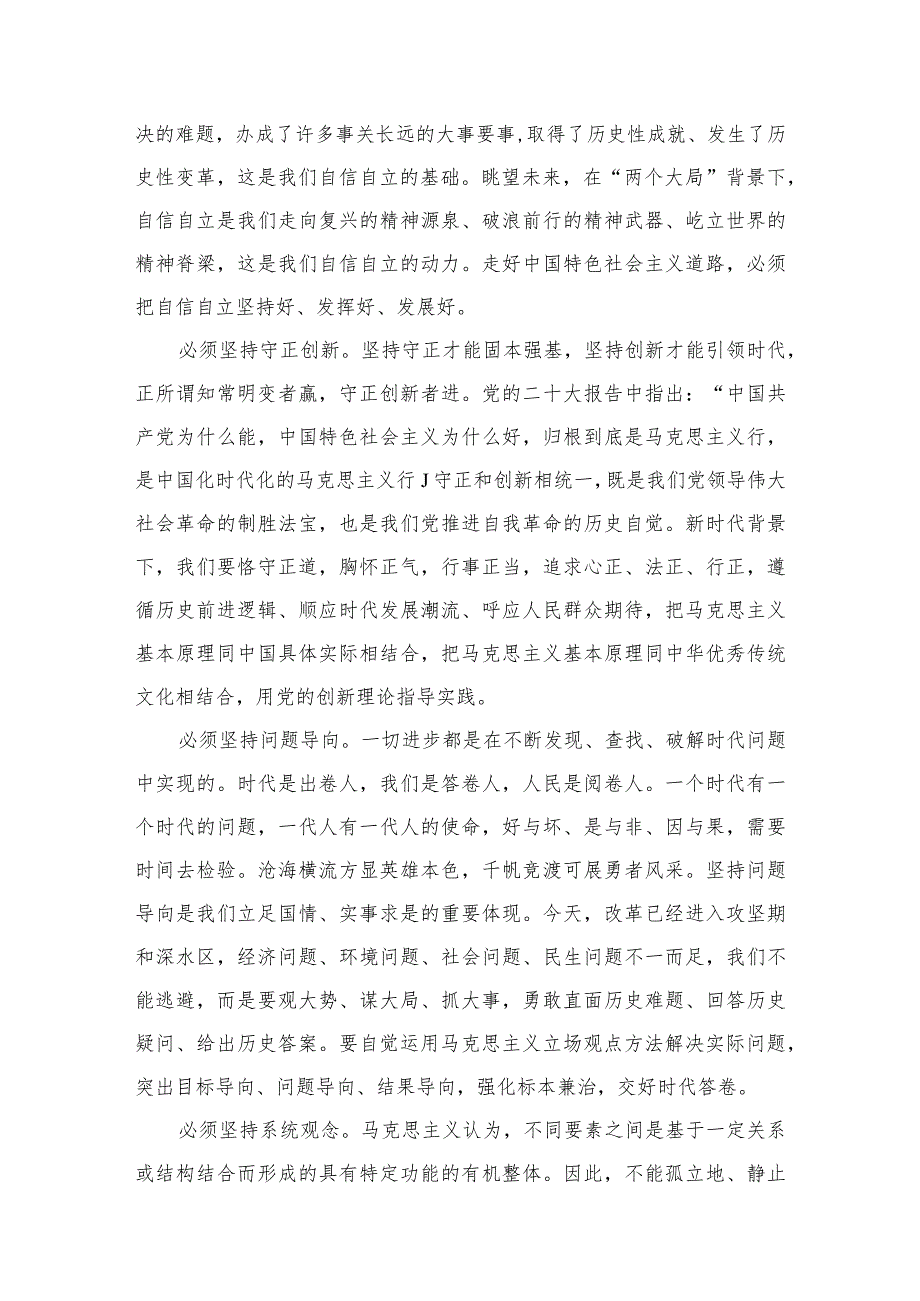 决的难题，办成了许多事关长远的大事要事，取得了历史性成就、发生了历史性变革，这是我们自信自立的基础。眺望未来，在“两个大局”背景下，自信自立是我们走向复兴的精神源泉、破浪前行的精神武器、屹立世界的精神脊梁，这是我们自信自立的动力。走好中国特色社会主义道路，必须把自信自立坚持好、发挥好、发展好。

必须坚持守正创新。坚持守正才能固本强基，坚持创新才能引领时代，正所谓知常明变者赢，守正创新者进。党的二十大报告中指出：“中国共产党为什么能，中国特色社会主义为什么好，归根到底是马克思主义行，是中国化时代化的马克思主义行J守正和创新相统一，既是我们党领导伟大社会革命的制胜法宝，也是我们党推进自我革命的历史自觉。新时代背景下，我们要恪守正道，胸怀正气，行事正当，追求心正、法正、行正，遵循历史前进逻辑、顺应时代发展潮流、呼应人民群众期待，把马克思主义基本原理同中国具体实际相结合，把马克思主义基本原理同中华优秀传统文化相结合，用党的创新理论指导实践。

必须坚持问题导向。一切进步都是在不断发现、查找、破解时代问题中实现的。时代是出卷人，我们是答卷人，人民是阅卷人。一个时代有一个时代的问题，一代人有一代人的使命，好与坏、是与非、因与果，需要时间去检验。沧海横流方显英雄本色，千帆竞渡可展勇者风采。坚持问题导向是我们立足国情、实事求是的重要体现。今天，改革已经进入攻坚期和深水区，经济问题、环境问题、社会问题、民生问题不一而足，我们不能逃避，而是要观大势、谋大局、抓大事，勇敢直面历史难题、回答历史疑问、给出历史答案。要自觉运用马克思主义立场观点方法解决实际问题，突出目标导向、问题导向、结果导向，强化标本兼治，交好时代答卷。

必须坚持系统观念。马克思主义认为，不同要素之间是基于一定关系或结构结合而形成的具有特定功能的有机整体。因此，不能孤立地、静止